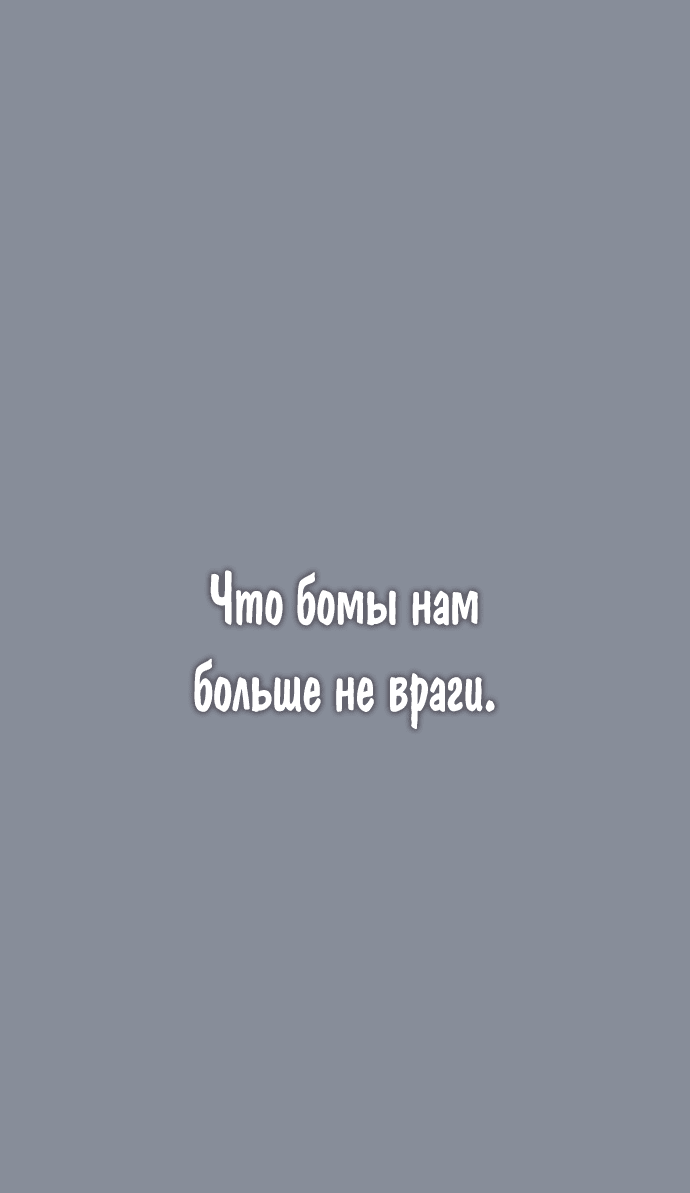 Что бомы нам больше не враги.